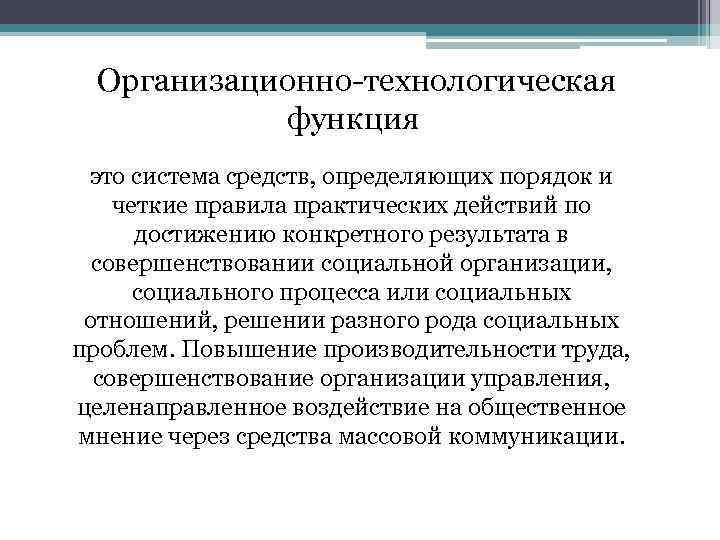 Организационно-технологическая функция

это система средств, определяющих порядок и четкие правила практических действий по достижению конкретного результата в совершенствовании социальной организации, социального процесса или социальных отношений, решении разного рода социальных проблем. Повышение производительности труда, совершенствование организации управления, целенаправленное воздействие на общественное мнение через средства массовой коммуникации.